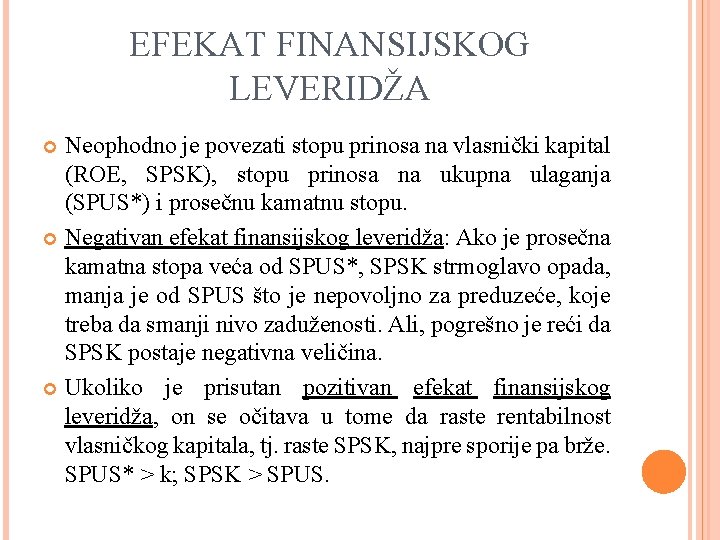 EFEKAT FINANSIJSKOG LEVERIDŽA

Neophodno je povezati stopu prinosa na vlasnički kapital (ROE, SPSK), stopu prinosa na ukupna ulaganja (SPUS*) i prosečnu kamatnu stopu.

Negativan efekat finansijskog leveridža: Ako je prosečna kamatna stopa veća od SPUS*, SPSK strmoglavo opada, manja je od SPUS što je nepovoljno za preduzeće, koje treba da smanji nivo zaduženosti. Ali, pogrešno je reći da SPSK postaje negativna veličina.

Ukoliko je prisutan pozitivan efekat finansijskog leveridža, on se očitava u tome da raste rentabilnost vlasničkog kapitala, tj. raste SPSK, najpre sporije pa brže. SPUS* > k; SPSK > SPUS.